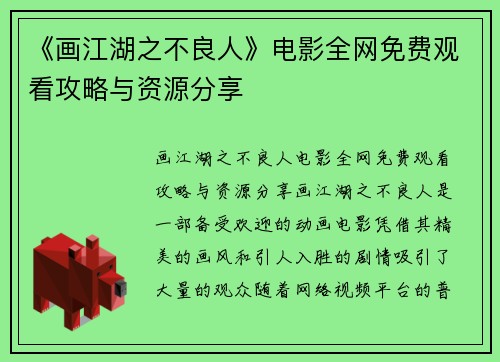 《画江湖之不良人》电影全网免费观看攻略与资源分享

画江湖之不良人电影全网免费观看攻略与资源分享画江湖之不良人是一部备受欢迎的动画电影凭借其精美的画风和引人入胜的剧情吸引了大量的观众随着网络视频平台的普